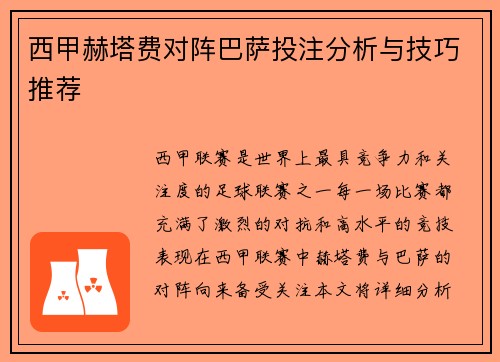 西甲赫塔费对阵巴萨投注分析与技巧推荐

西甲联赛是世界上最具竞争力和关注度的足球联赛之一每一场比赛都充满了激烈的对抗和高水平的竞技表现在西甲联赛中赫塔费与巴萨的对阵向来备受关注本文将详细分析